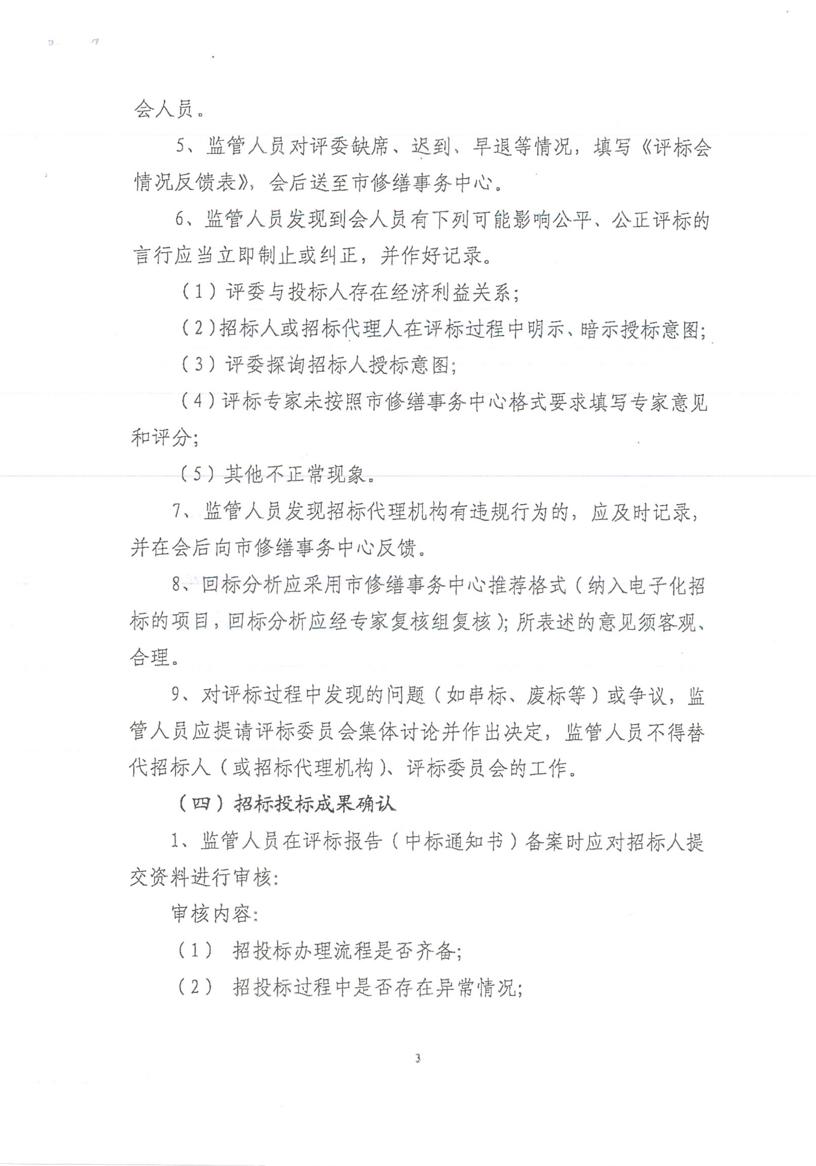 会人员。

5、监管人员对评委缺席、迟到、早退等情况，填写《评标会情况反馈表》，会后送至市修缮事务中心。

6、监管人员发现到会人员有下列可能影响公平、公正评标的言行应当立即制止或纠正，并作好记录。

（1）评委与投标人存在经济利益关系；

（2）招标人或招标代理人在评标过程中明示、暗示授标意图；

（3）评委探询招标人授标意图；

（4）评标专家未按照市修缮事务中心格式要求填写专家意见和评分；

（5）其他不正常现象。

7、监管人员发现招标代理机构有违规行为的，应及时记录，并在会后向市修缮事务中心反馈。

8、回标分析应采用市修缮事务中心推荐格式（纳入电子化招标的项目，回标分析应经专家复核组复核）；所表述的意见须客观、合理。

9、对评标过程中发现的问题（如串标、废标等）或争议，监管人员应提请评标委员会集体讨论并作出决定，监管人员不得替代招标人（或招标代理机构）、评标委员会的工作。

（四）招标投标成果确认

1、监管人员在评标报告（中标通知书）备案时应对招标人提交资料进行审核：

审核内容：

（1） 招投标办理流程是否齐备；

（2） 招投标过程中是否存在异常情况；

3